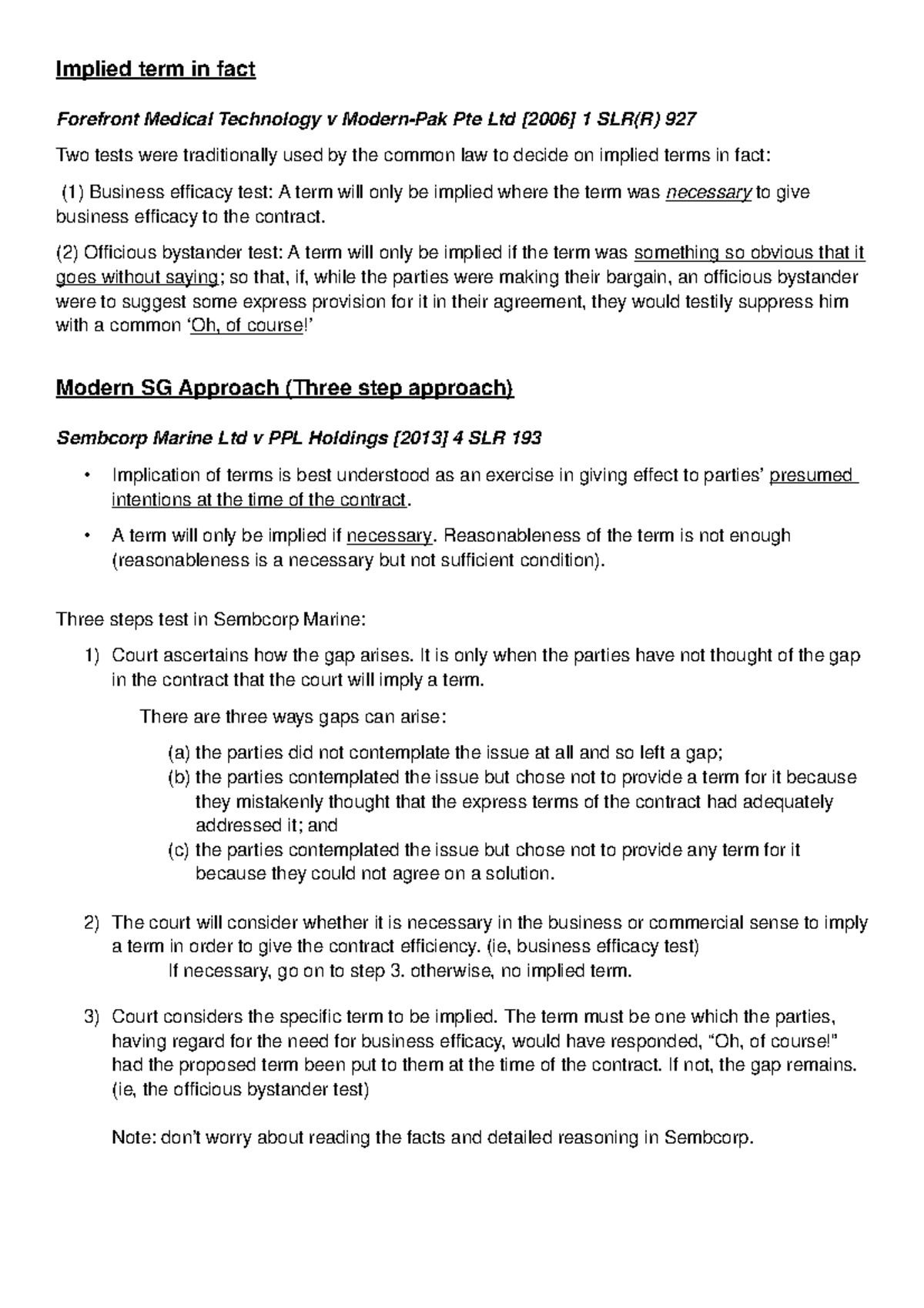 Implied term in fact

Forefront Medical Technology v Modern-Pak Pte Ltd [2006] 1 SLR(R) 927

Two tests were traditionally used by the common law to decide on implied terms in fact:

(1) Business efficacy test: A term will only be implied where the term was necessary to give business efficacy to the contract.

(2) Officious bystander test: A term will only be implied if the term was something so obvious that it goes without saying; so that, if, while the parties were making their bargain, an officious bystander were to suggest some express provision for it in their agreement, they would testily suppress him with a common 'Oh, of course!'

Modern SG Approach (Three step approach)

Sembcorp Marine Ltd v PPL Holdings [2013] 4 SLR 193

• Implication of terms is best understood as an exercise in giving effect to parties' presumed intentions at the time of the contract.

• A term will only be implied if necessary. Reasonableness of the term is not enough (reasonableness is a necessary but not sufficient condition).

Three steps test in Sembcorp Marine:

1) Court ascertains how the gap arises. It is only when the parties have not thought of the gap in the contract that the court will imply a term.

There are three ways gaps can arise:

(a) the parties did not contemplate the issue at all and so left a gap;
(b) the parties contemplated the issue but chose not to provide a term for it because they mistakenly thought that the express terms of the contract had adequately addressed it; and
(c) the parties contemplated the issue but chose not to provide any term for it because they could not agree on a solution.

2) The court will consider whether it is necessary in the business or commercial sense to imply a term in order to give the contract efficiency. (ie, business efficacy test)
If necessary, go on to step 3. otherwise, no implied term.

3) Court considers the specific term to be implied. The term must be one which the parties, having regard for the need for business efficacy, would have responded, "Oh, of course!" had the proposed term been put to them at the time of the contract. If not, the gap remains. (ie, the officious bystander test)

Note: don't worry about reading the facts and detailed reasoning in Sembcorp.